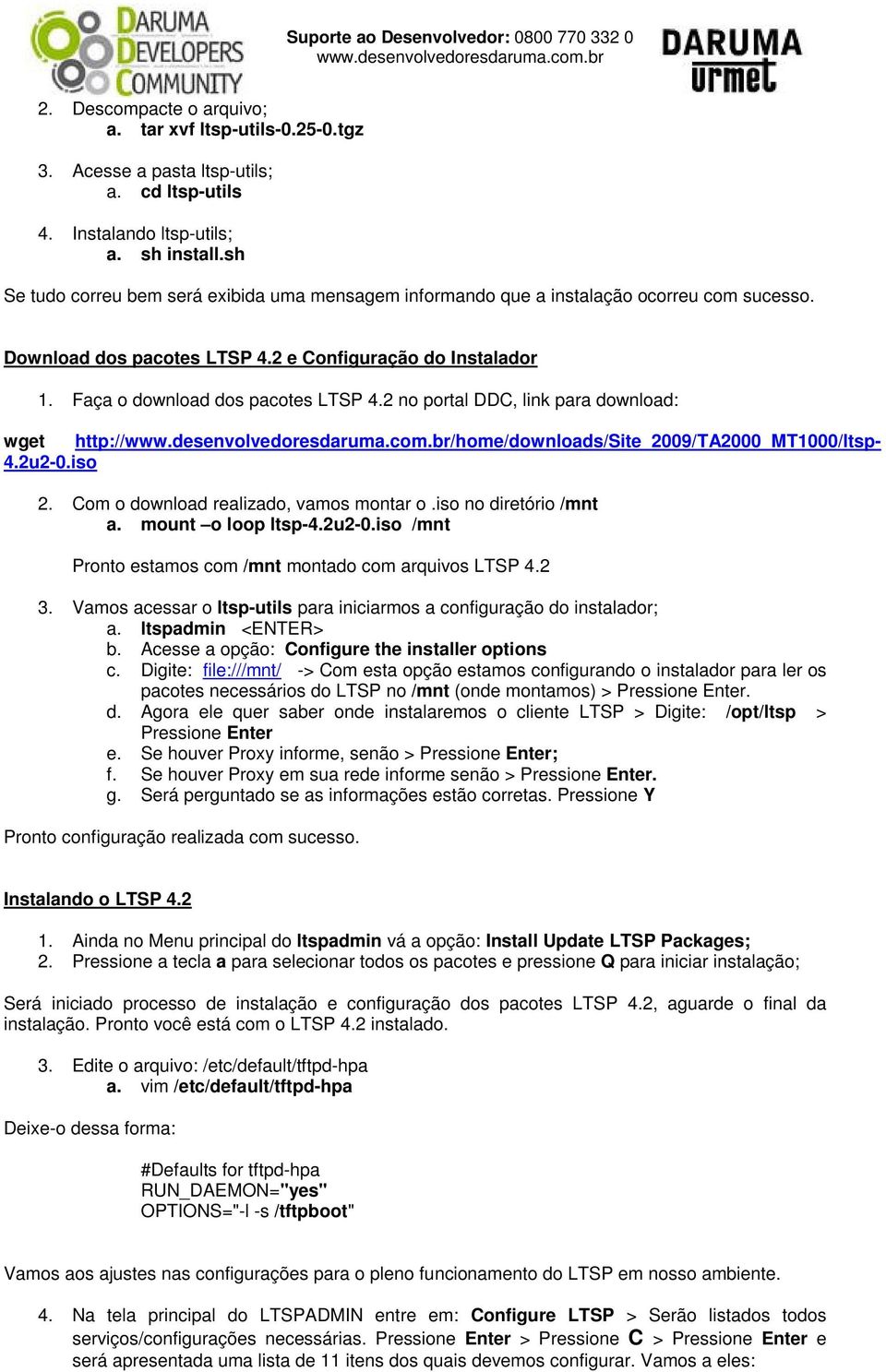 DARUMA DEVELOPERS COMMUNITY

Suporte ao Desenvolvedor: 0800 770 332 0
www.desenvolvedoresdaruma.com.br

DARUMA urmet

2. Descompacte o arquivo;
a. tar xvf ltsp-utils-0.25-0.tgz

3. Acesse a pasta ltsp-utils;
a. cd ltsp-utils

4. Instalando ltsp-utils;
a. sh install.sh

Se tudo correu bem será exibida uma mensagem informando que a instalação ocorreu com sucesso.

Download dos pacotes LTSP 4.2 e Configuração do Instalador

1. Faça o download dos pacotes LTSP 4.2 no portal DDC, link para download:

wget http://www.desenvolvedoresdaruma.com.br/home/downloads/Site_2009/TA2000_MT1000/ltsp-4.2u2-0.iso

2. Com o download realizado, vamos montar o .iso no diretório /mnt
a. mount –o loop ltsp-4.2u2-0.iso /mnt

Pronto estamos com /mnt montado com arquivos LTSP 4.2

3. Vamos acessar o ltsp-utils para iniciarmos a configuração do instalador;
a. ltspadmin <ENTER>
b. Acesse a opção: Configure the installer options
c. Digite: file:///mnt/ -> Com esta opção estamos configurando o instalador para ler os pacotes necessários do LTSP no /mnt (onde montamos) > Pressione Enter.
d. Agora ele quer saber onde instalaremos o cliente LTSP > Digite: /opt/ltsp > Pressione Enter
e. Se houver Proxy informe, senão > Pressione Enter;
f. Se houver Proxy em sua rede informe senão > Pressione Enter.
g. Será perguntado se as informações estão corretas. Pressione Y

Pronto configuração realizada com sucesso.

Instalando o LTSP 4.2

1. Ainda no Menu principal do ltspadmin vá a opção: Install Update LTSP Packages;
2. Pressione a tecla a para selecionar todos os pacotes e pressione Q para iniciar instalação;

Será iniciado processo de instalação e configuração dos pacotes LTSP 4.2, aguarde o final da instalação. Pronto você está com o LTSP 4.2 instalado.

3. Edite o arquivo: /etc/default/tftpd-hpa
a. vim /etc/default/tftpd-hpa

Deixe-o dessa forma:

#Defaults for tftpd-hpa
RUN_DAEMON="yes"
OPTIONS="-l -s /tftpboot"

Vamos aos ajustes nas configurações para o pleno funcionamento do LTSP em nosso ambiente.

4. Na tela principal do LTSPADMIN entre em: Configure LTSP > Serão listados todos serviços/configurações necessárias. Pressione Enter > Pressione C > Pressione Enter e será apresentada uma lista de 11 itens dos quais devemos configurar. Vamos a eles: